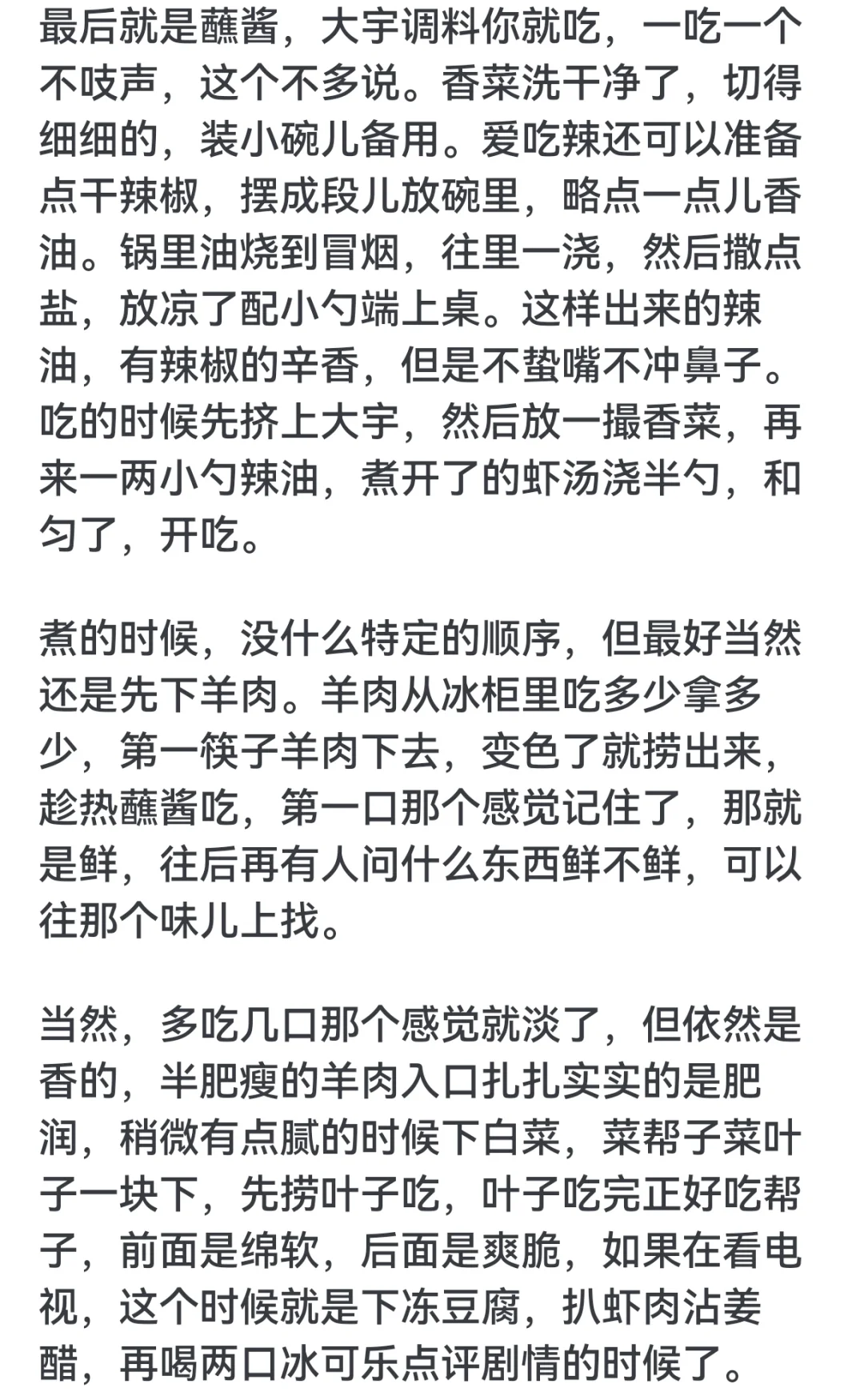 最后就是蘸酱，大宇调料你就吃，一吃一个不吱声，这个不多说。香菜洗干净了，切得细细的，装小碗儿备用。爱吃辣还可以准备点干辣椒，摆成段儿放碗里，略点一点儿香油。锅里油烧到冒烟，往里一浇，然后撒点盐，放凉了配小勺端上桌。这样出来的辣油，有辣椒的辛香，但是不蛰嘴不冲鼻子。吃的时候先挤上大宇，然后放一撮香菜，再来一两小勺辣油，煮开了的虾汤浇半勺，和匀了，开吃。

煮的时候，没什么特定的顺序，但最好当然还是先下羊肉。羊肉从冰柜里吃多少拿多少，第一筷子羊肉下去，变色了就捞出来，趁热蘸酱吃，第一口那个感觉记住了，那就是鲜，往后再有人问什么东西鲜不鲜，可以往那个味儿上找。

当然，多吃几口那个感觉就淡了，但依然是香的，半肥瘦的羊肉入口扎扎实实的是肥润，稍微有点腻的时候下白菜，菜帮子菜叶子一块下，先捞叶子吃，叶子吃完正好吃帮子，前面是绵软，后面是爽脆，如果在看电视，这个时候就是下冻豆腐，扒虾肉沾姜醋，再喝两口冰可乐点评剧情的时候了。